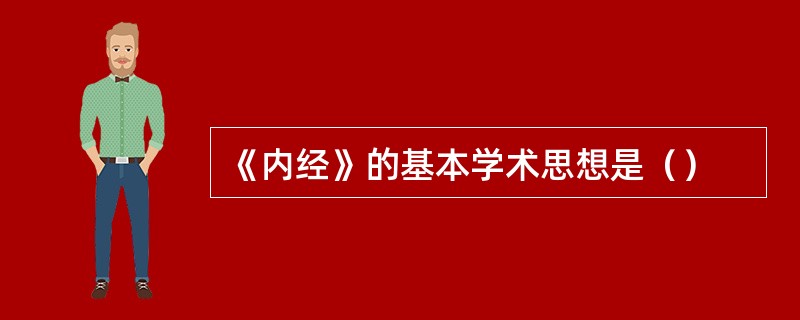 《内经》的基本学术思想是（）